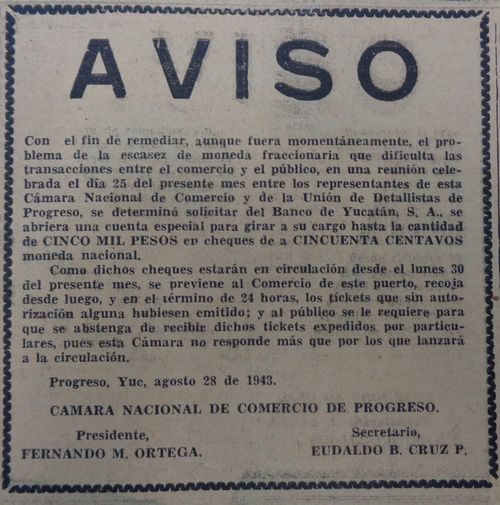 AVISO

Con el fin de remediar, aunque fuera momentáneamente, el problema de la escasez de moneda fraccionaria que dificulta las transacciones entre el comercio y el público, en una reunión celebrada el día 25 del presente mes entre los representantes de esta Cámara Nacional de Comercio y de la Unión de Detallistas de Progreso, se determinó solicitar del Banco de Yucatán, S. A., se abriera una cuenta especial para girar a su cargo hasta la cantidad de CINCO MIL PESOS en cheques de a CINCUENTA CENTAVOS moneda nacional.

Como dichos cheques estarán en circulación desde el lunes 30 del presente mes, se previene al Comercio de este puerto, recoja desde luego, y en el término de 24 horas, los tickets que sin autorización alguna hubiesen emitido; y al público se le requiere para que se abstenga de recibir dichos tickets expedidos por particulares, pues esta Cámara no responde más que por los que lanzará a la circulación.

Progreso, Yuc, agosto 28 de 1943.

CAMARA NACIONAL DE COMERCIO DE PROGRESO.

Presidente,
FERNANDO M. ORTEGA.

Secretario,
EUDALDO B. CRUZ P.